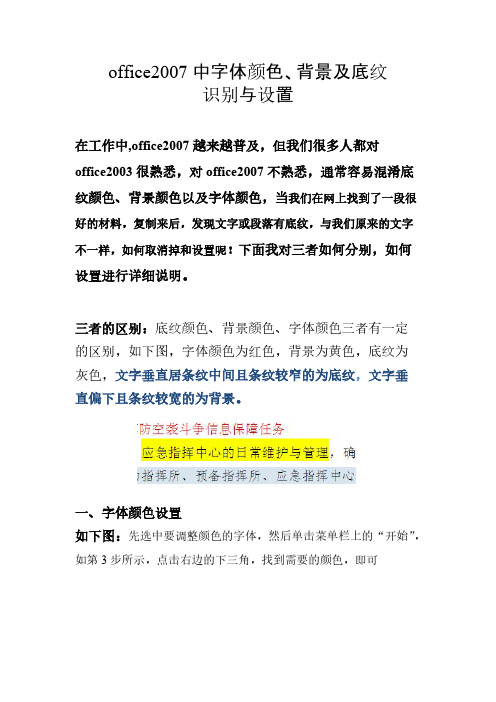 office2007 中字体颜色、背景及底纹识别与设置

在工作中,office2007 越来越普及，但我们很多人都对 office2003 很熟悉，对 office2007 不熟悉，通常容易混淆底纹颜色、背景颜色以及字体颜色，当我们在网上找到了一段很好的材料，复制来后，发现文字或段落有底纹，与我们原来的文字不一样，如何取消掉和设置呢！下面我对三者如何分别，如何设置进行详细说明。

三者的区别：底纹颜色、背景颜色、字体颜色三者有一定的区别，如下图，字体颜色为红色，背景为黄色，底纹为灰色，文字垂直居条纹中间且条纹较窄的为底纹，文字垂直偏下且条纹较宽的为背景。

防空袭斗争信息保障任务
应急指挥中心的日常维护与管理，确
指挥所、预备指挥所、应急指挥中心

一、字体颜色设置
如下图：先选中要调整颜色的字体，然后单击菜单栏上的“开始”，如第 3 步所示，点击右边的下三角，找到需要的颜色，即可